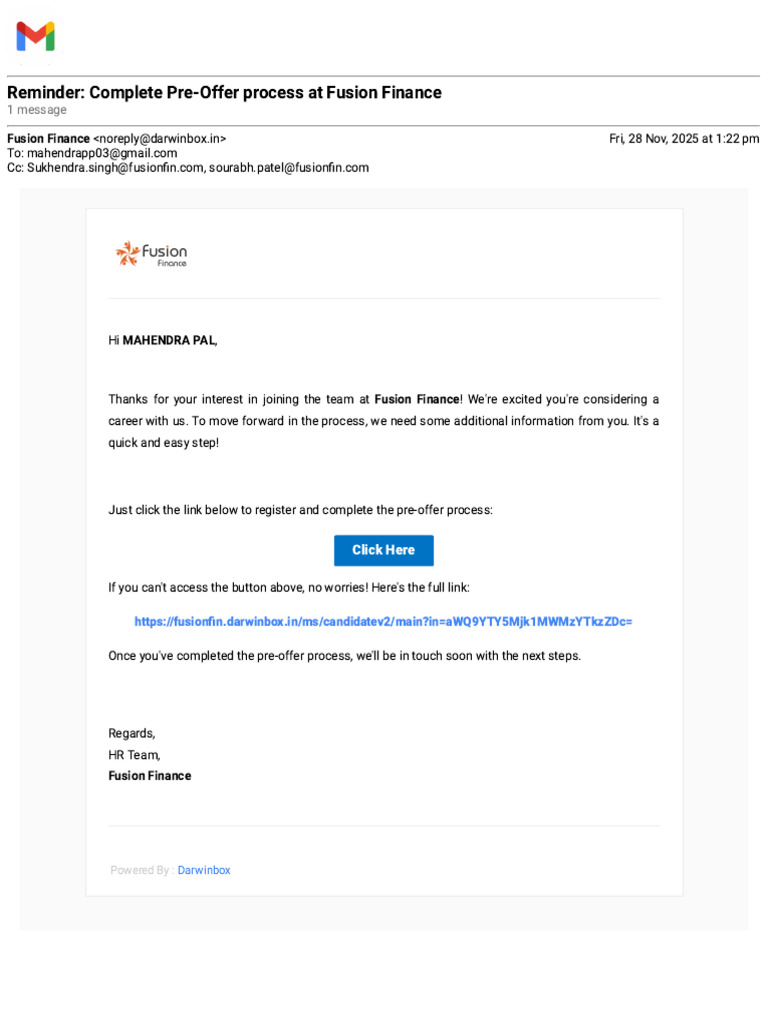 Reminder: Complete Pre-Offer process at Fusion Finance
1 message

Fusion Finance <noreply@darwinbox.in> Fri, 28 Nov, 2025 at 1:22 pm
To: mahendrapp03@gmail.com
Cc: Sukhendra.singh@fusionfin.com, sourabh.patel@fusionfin.com

Fusion Finance

Hi MAHENDRA PAL,

Thanks for your interest in joining the team at Fusion Finance! We're excited you're considering a career with us. To move forward in the process, we need some additional information from you. It's a quick and easy step!

Just click the link below to register and complete the pre-offer process:

Click Here

If you can't access the button above, no worries! Here's the full link:

https://fusionfin.darwinbox.in/ms/candidatev2/main?in=aWQ9YTY5Mjk1MWMzYTkzZDc=

Once you've completed the pre-offer process, we'll be in touch soon with the next steps.

Regards,
HR Team,
Fusion Finance

Powered By : Darwinbox